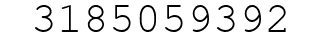 3185059392